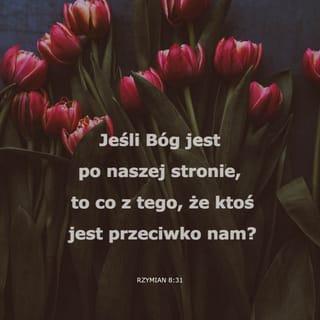 Jeśli Bóg jest po naszej stronie, to co z tego, że ktoś jest przeciwko nam?

RZYMIAN 8:31